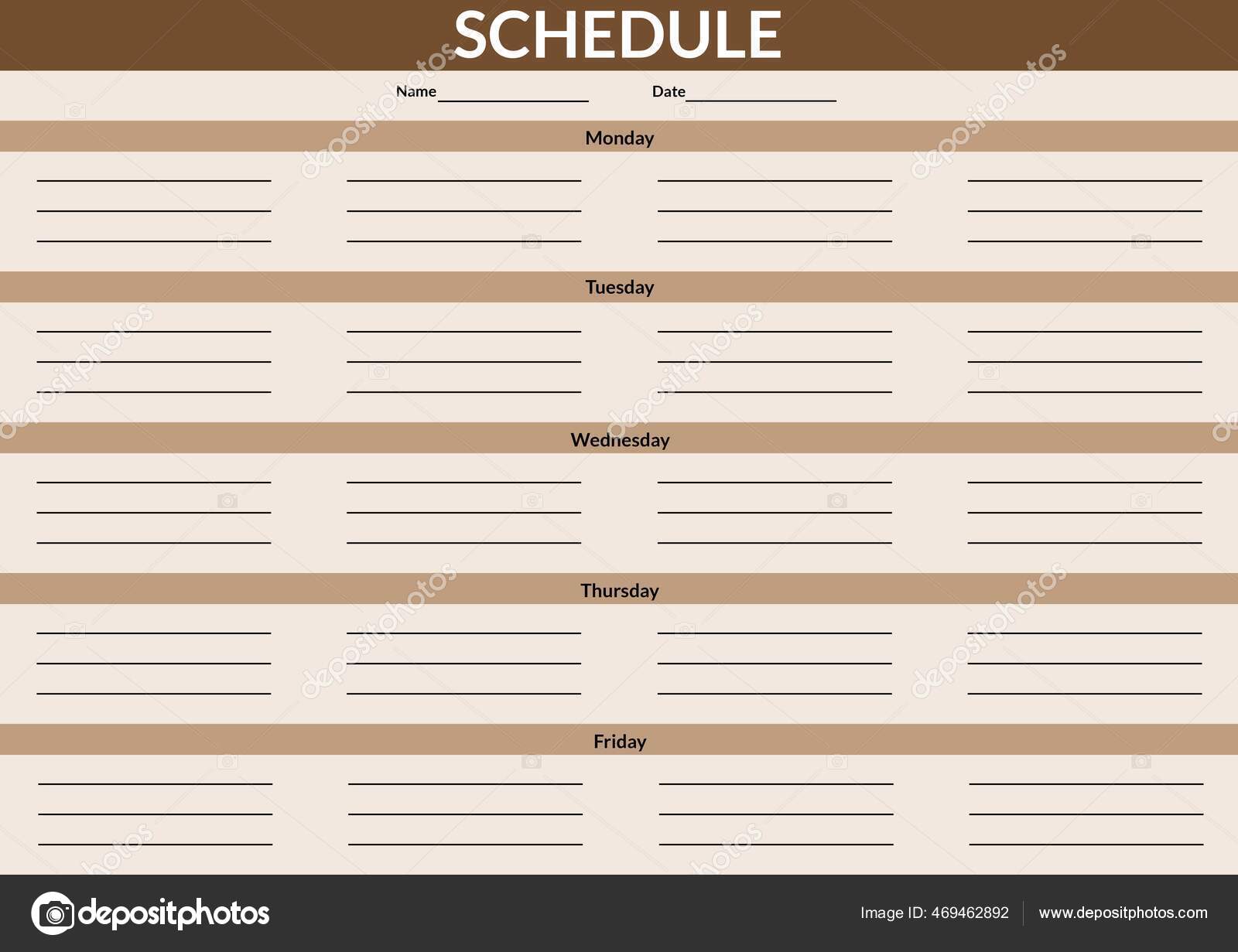 SCHEDULE

Name ________________ Date ________________

Monday

Tuesday

Wednesday

Thursday

Friday

depositphotos

Image ID: 469462892 www.depositphotos.com